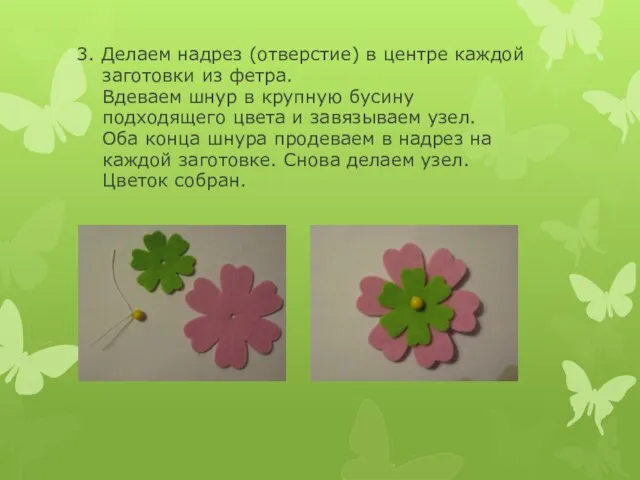 3. Делаем надрез (отверстие) в центре каждой заготовки из фетра.
Вдеваем шнур в крупную бусину подходящего цвета и завязываем узел.
Оба конца шнура продеваем в надрез на каждой заготовке. Снова делаем узел.
Цветок собран.